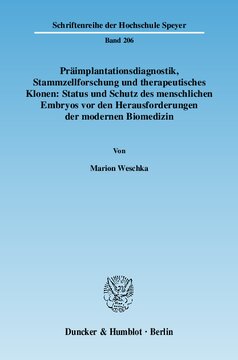 Schriftenreihe der Hochschule Speyer

Band 206

Präimplantationsdiagnostik, Stammzellforschung und therapeutisches Klonen: Status und Schutz des menschlichen Embryos vor den Herausforderungen der modernen Biomedizin

Von

Marion Weschka

Duncker & Humblot · Berlin